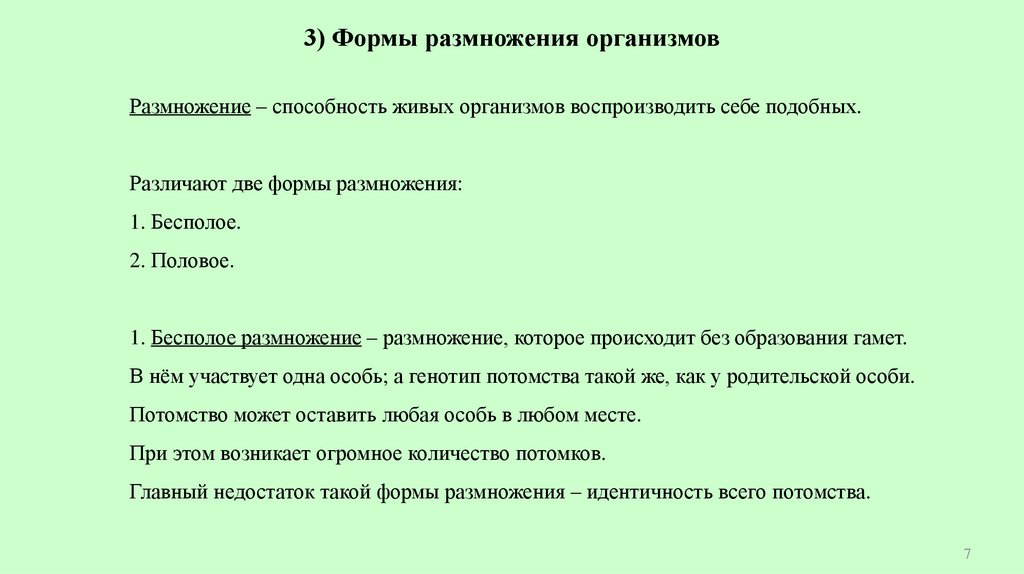 3) Формы размножения организмов

Размножение – способность живых организмов воспроизводить себе подобных.

Различают две формы размножения:

1. Бесполое.

2. Половое.

1. Бесполое размножение – размножение, которое происходит без образования гамет.

В нём участвует одна особь; а генотип потомства такой же, как у родительской особи.

Потомство может оставить любая особь в любом месте.

При этом возникает огромное количество потомков.

Главный недостаток такой формы размножения – идентичность всего потомства.

7